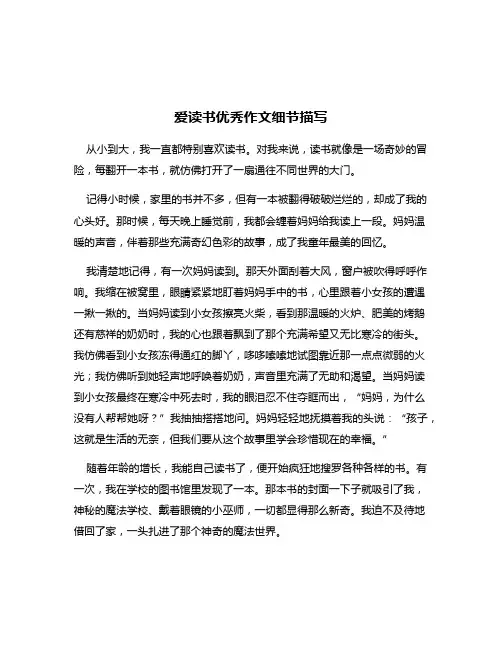 爱读书优秀作文细节描写

从小到大，我一直都特别喜欢读书。对我来说，读书就像是一场奇妙的冒险，每翻开一本书，就仿佛打开了一扇通往不同世界的大门。

记得小时候，家里的书并不多，但有一本被翻得破破烂烂的，却成了我的心头好。那时候，每天晚上睡觉前，我都会缠着妈妈给我读上一段。妈妈温暖的声音，伴着那些充满奇幻色彩的故事，成了我童年最美的回忆。

我清楚地记得，有一次妈妈读到。那天外面刮着大风，窗户被吹得呼呼作响。我缩在被窝里，眼睛紧紧地盯着妈妈手中的书，心里跟着小女孩的遭遇一揪一揪的。当妈妈读到小女孩擦亮火柴，看到那温暖的火炉、肥美的烤鹅还有慈祥的奶奶时，我的心也跟着飘到了那个充满希望又无比寒冷的街头。我仿佛看到小女孩冻得通红的脚丫，哆哆嗦嗦地试图靠近那一点点微弱的火光；我仿佛听到她轻声地呼唤着奶奶，声音里充满了无助和渴望。当妈妈读到小女孩最终在寒冷中死去时，我的眼泪忍不住夺眶而出，“妈妈，为什么没有人帮帮她呀？”我抽抽搭搭地问。妈妈轻轻地抚摸着我的头说：“孩子，这就是生活的无奈，但我们要从这个故事里学会珍惜现在的幸福。”

随着年龄的增长，我能自己读书了，便开始疯狂地搜罗各种各样的书。有一次，我在学校的图书馆里发现了一本。那本书的封面一下子就吸引了我，神秘的魔法学校、戴着眼镜的小巫师，一切都显得那么新奇。我迫不及待地借回了家，一头扎进了那个神奇的魔法世界。